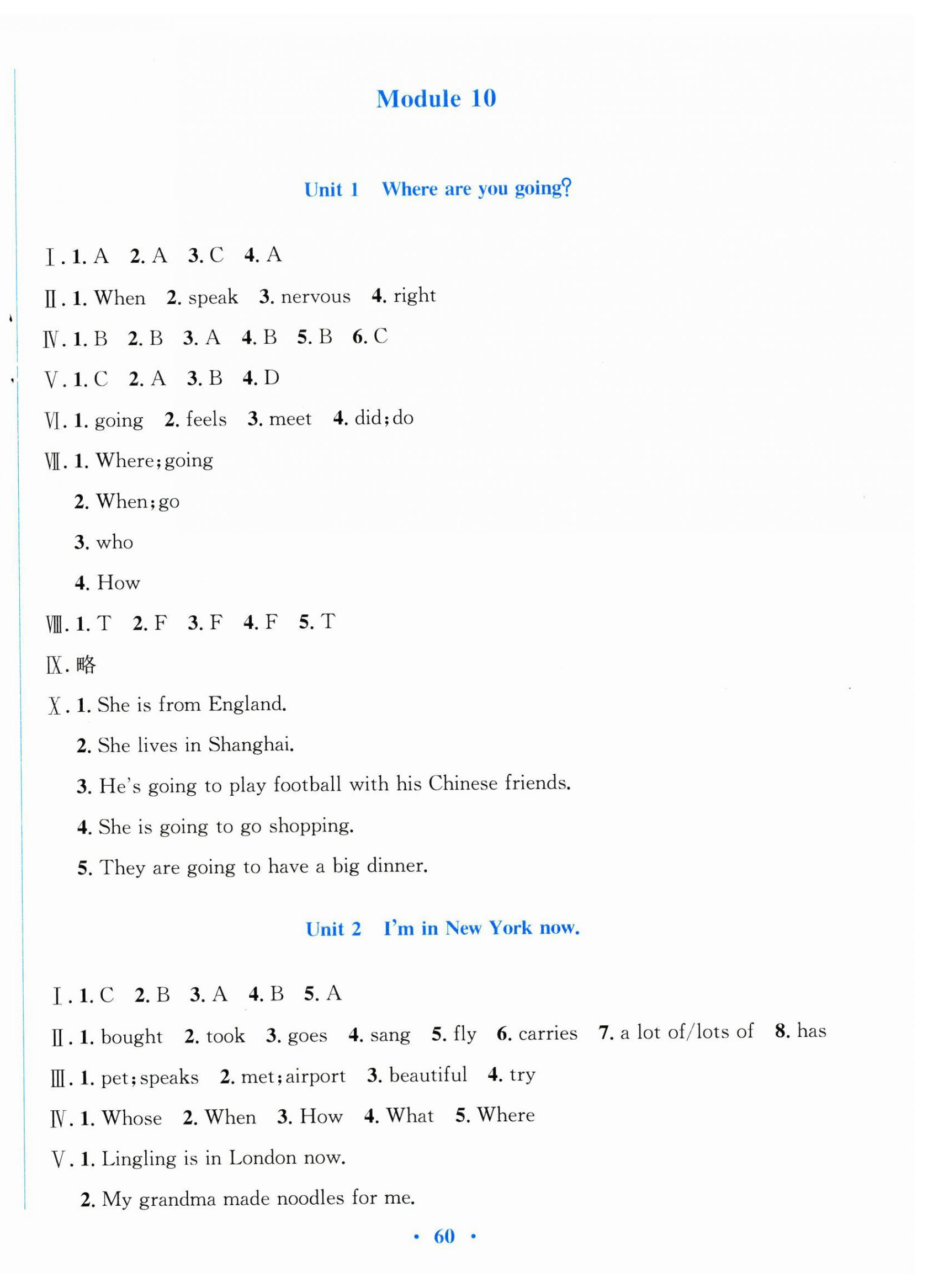 Module 10

Unit 1 Where are you going?

Ⅰ. 1. A 2. A 3. C 4. A

Ⅱ. 1. When 2. speak 3. nervous 4. right

Ⅳ. 1. B 2. B 3. A 4. B 5. B 6. C

Ⅴ. 1. C 2. A 3. B 4. D

Ⅵ. 1. going 2. feels 3. meet 4. did; do

Ⅶ. 1. Where; going

2. When; go

3. who

4. How

Ⅷ. 1. T 2. F 3. F 4. F 5. T

Ⅸ. 略

Ⅹ. 1. She is from England.

2. She lives in Shanghai.

3. He's going to play football with his Chinese friends.

4. She is going to go shopping.

5. They are going to have a big dinner.

Unit 2 I'm in New York now.

Ⅰ. 1. C 2. B 3. A 4. B 5. A

Ⅱ. 1. bought 2. took 3. goes 4. sang 5. fly 6. carries 7. a lot of/lots of 8. has

Ⅲ. 1. pet; speaks 2. met; airport 3. beautiful 4. try

Ⅳ. 1. Whose 2. When 3. How 4. What 5. Where

Ⅴ. 1. Lingling is in London now.

2. My grandma made noodles for me.

· 60 ·